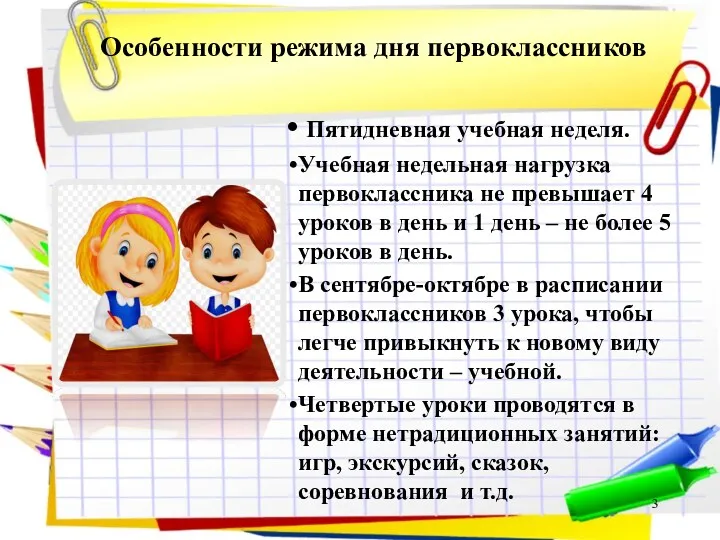 Особенности режима дня первоклассников

• Пятидневная учебная неделя.

•Учебная недельная нагрузка первоклассника не превышает 4 уроков в день и 1 день – не более 5 уроков в день.

•В сентябре-октябре в расписании первоклассников 3 урока, чтобы легче привыкнуть к новому виду деятельности – учебной.

•Четвертые уроки проводятся в форме нетрадиционных занятий: игр, экскурсий, сказок, соревнования и т.д.

3